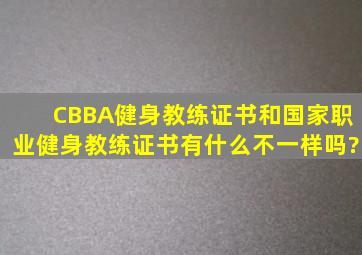 CBBA健身教练证书和国家职业健身教练证书有什么不一样吗?